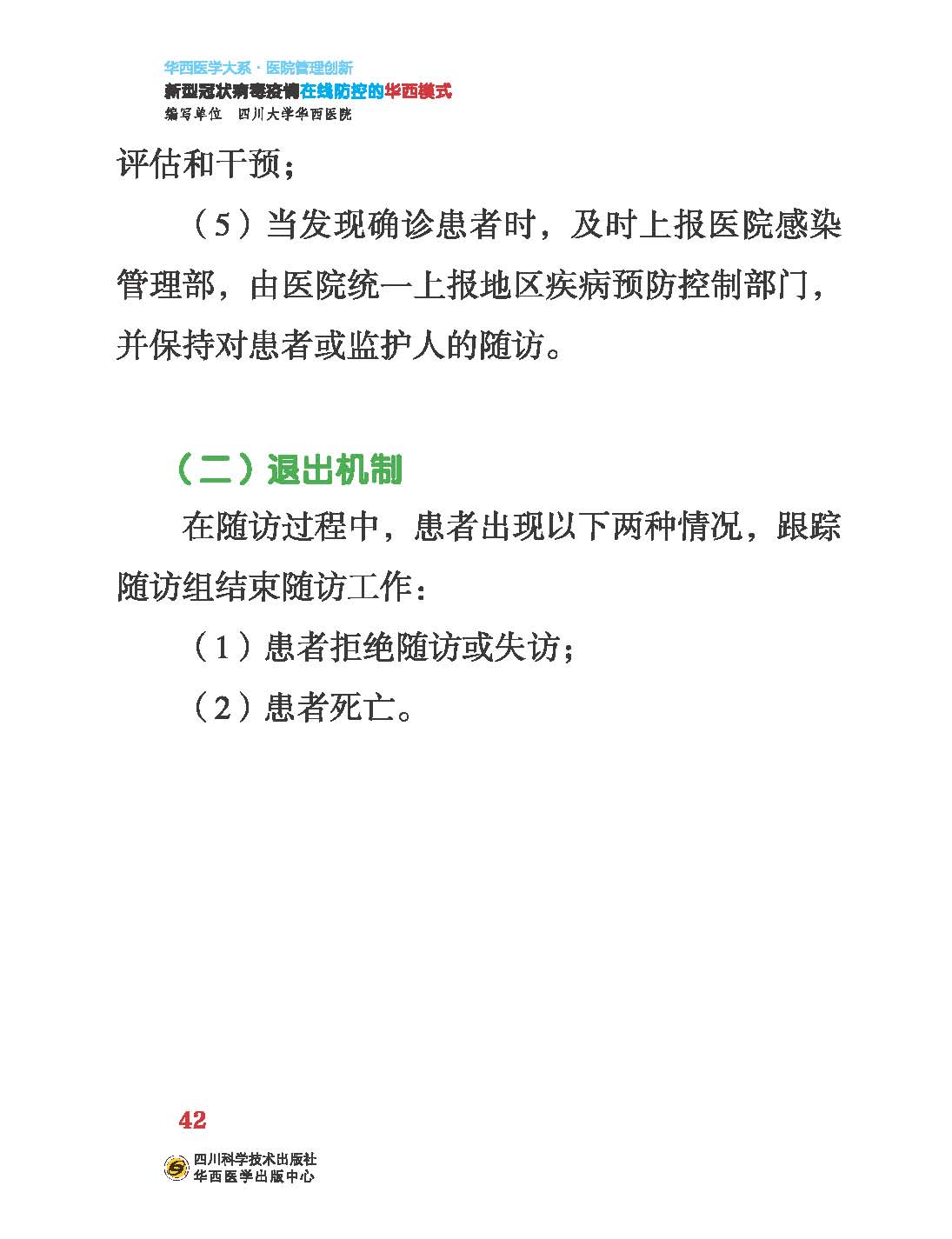 华西医学大系·医院管理创新
新型冠状病毒疫情在线防控的华西模式
编写单位 四川大学华西医院

评估和干预；

（5）当发现确诊患者时，及时上报医院感染管理部，由医院统一上报地区疾病预防控制部门，并保持对患者或监护人的随访。

（二）退出机制

在随访过程中，患者出现以下两种情况，跟踪随访组结束随访工作：

（1）患者拒绝随访或失访；

（2）患者死亡。

42

四川科学技术出版社
华西医学出版中心